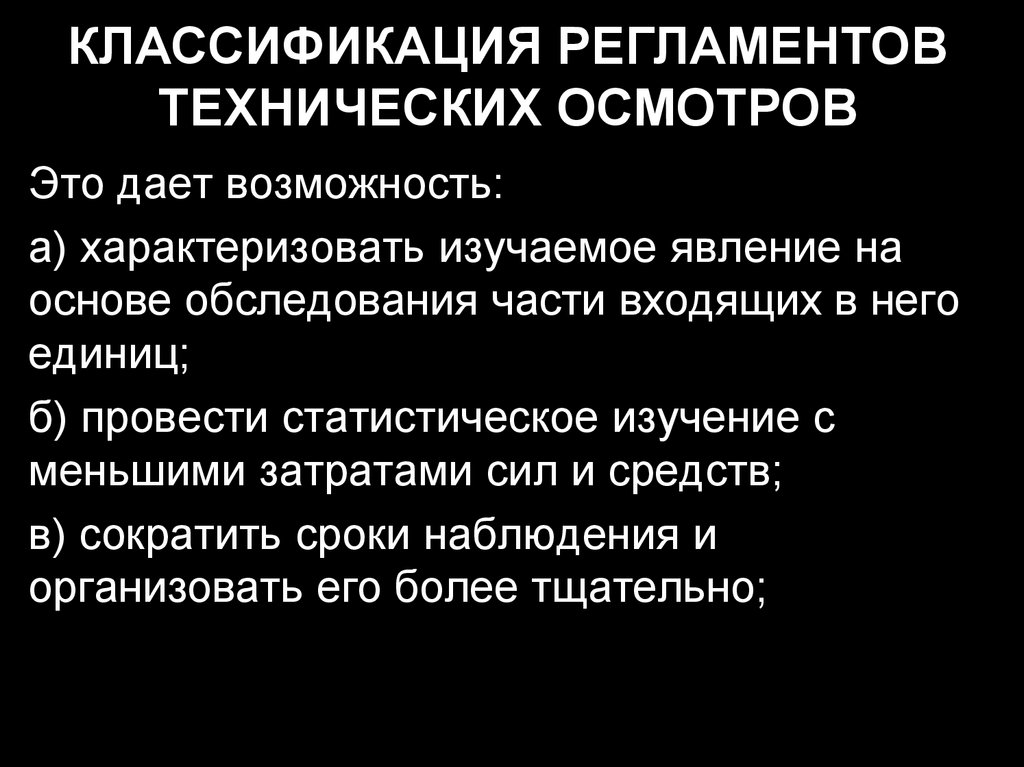 КЛАССИФИКАЦИЯ РЕГЛАМЕНТОВ
ТЕХНИЧЕСКИХ ОСМОТРОВ

Это дает возможность:

а) характеризовать изучаемое явление на основе обследования части входящих в него единиц;

б) провести статистическое изучение с меньшими затратами сил и средств;

в) сократить сроки наблюдения и организовать его более тщательно;